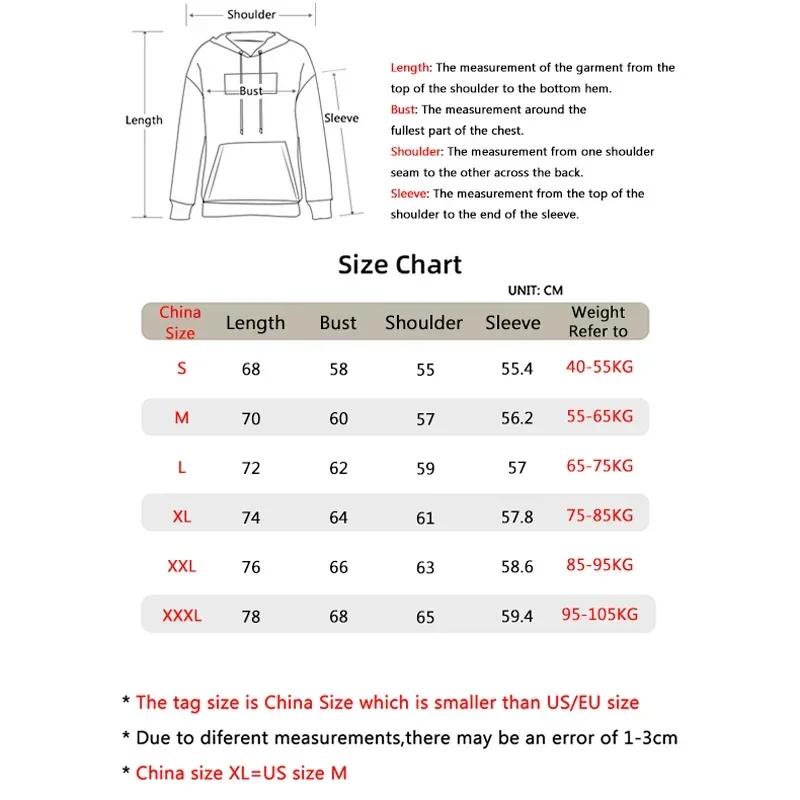 Shoulder

Bust

Length

Sleeve

Length: The measurement of the garment from the top of the shoulder to the bottom hem.
Bust: The measurement around the fullest part of the chest.
Shoulder: The measurement from one shoulder seam to the other across the back.
Sleeve: The measurement from the top of the shoulder to the end of the sleeve.

Size Chart

UNIT: CM

| China Size | Length | Bust | Shoulder | Sleeve | Weight Refer to |
|---|---|---|---|---|---|
| S | 68 | 58 | 55 | 55.4 | 40-55KG |
| M | 70 | 60 | 57 | 56.2 | 55-65KG |
| L | 72 | 62 | 59 | 57 | 65-75KG |
| XL | 74 | 64 | 61 | 57.8 | 75-85KG |
| XXL | 76 | 66 | 63 | 58.6 | 85-95KG |
| XXXL | 78 | 68 | 65 | 59.4 | 95-105KG |

* The tag size is China Size which is smaller than US/EU size
* Due to diferent measurements,there may be an error of 1-3cm
* China size XL=US size M